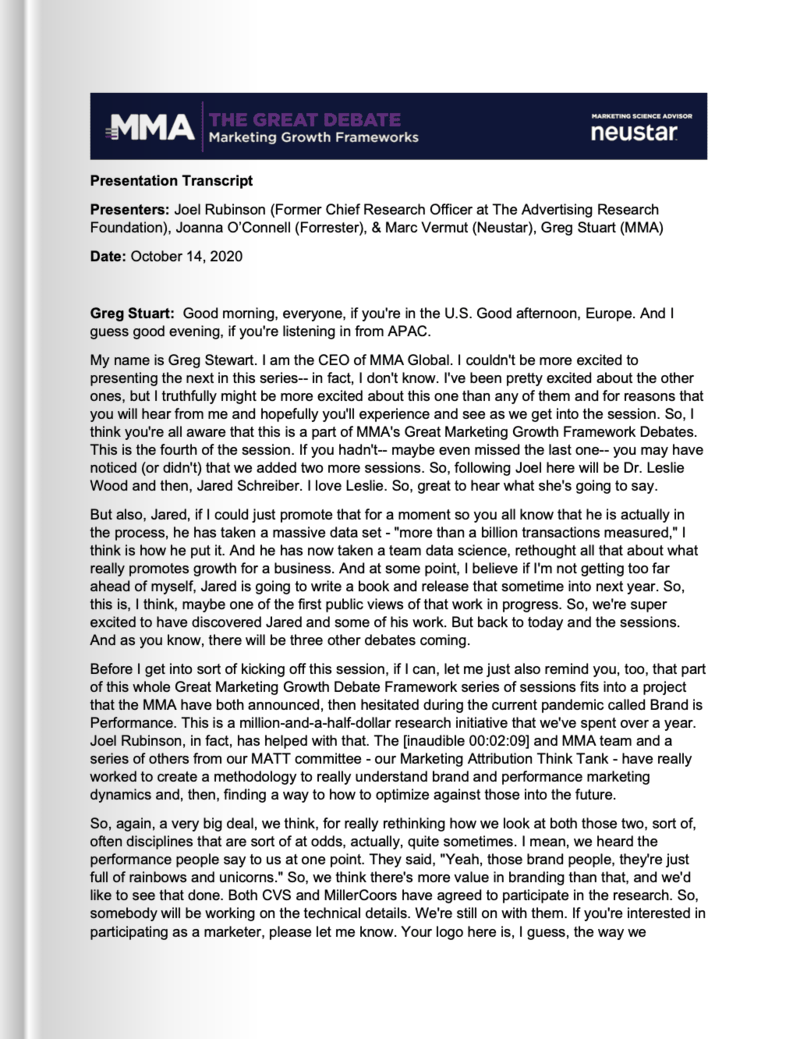 MMA THE GREAT DEBATE Marketing Growth Frameworks

MARKETING SCIENCE ADVISOR neustar

Presentation Transcript

Presenters: Joel Rubinson (Former Chief Research Officer at The Advertising Research Foundation), Joanna O'Connell (Forrester), & Marc Vermut (Neustar), Greg Stuart (MMA)

Date: October 14, 2020

Greg Stuart: Good morning, everyone, if you're in the U.S. Good afternoon, Europe. And I guess good evening, if you're listening in from APAC.

My name is Greg Stewart. I am the CEO of MMA Global. I couldn't be more excited to presenting the next in this series-- in fact, I don't know. I've been pretty excited about the other ones, but I truthfully might be more excited about this one than any of them and for reasons that you will hear from me and hopefully you'll experience and see as we get into the session. So, I think you're all aware that this is a part of MMA's Great Marketing Growth Framework Debates. This is the fourth of the session. If you hadn't-- maybe even missed the last one-- you may have noticed (or didn't) that we added two more sessions. So, following Joel here will be Dr. Leslie Wood and then, Jared Schreiber. I love Leslie. So, great to hear what she's going to say.

But also, Jared, if I could just promote that for a moment so you all know that he is actually in the process, he has taken a massive data set - "more than a billion transactions measured," I think is how he put it. And he has now taken a team data science, rethought all that about what really promotes growth for a business. And at some point, I believe if I'm not getting too far ahead of myself, Jared is going to write a book and release that sometime into next year. So, this is, I think, maybe one of the first public views of that work in progress. So, we're super excited to have discovered Jared and some of his work. But back to today and the sessions. And as you know, there will be three other debates coming.

Before I get into sort of kicking off this session, if I can, let me just also remind you, too, that part of this whole Great Marketing Growth Debate Framework series of sessions fits into a project that the MMA have both announced, then hesitated during the current pandemic called Brand is Performance. This is a million-and-a-half-dollar research initiative that we've spent over a year. Joel Rubinson, in fact, has helped with that. The [inaudible 00:02:09] and MMA team and a series of others from our MATT committee - our Marketing Attribution Think Tank - have really worked to create a methodology to really understand brand and performance marketing dynamics and, then, finding a way to how to optimize against those into the future.

So, again, a very big deal, we think, for really rethinking how we look at both those two, sort of, often disciplines that are sort of at odds, actually, quite sometimes. I mean, we heard the performance people say to us at one point. They said, "Yeah, those brand people, they're just full of rainbows and unicorns." So, we think there's more value in branding than that, and we'd like to see that done. Both CVS and MillerCoors have agreed to participate in the research. So, somebody will be working on the technical details. We're still on with them. If you're interested in participating as a marketer, please let me know. Your logo here is, I guess, the way we